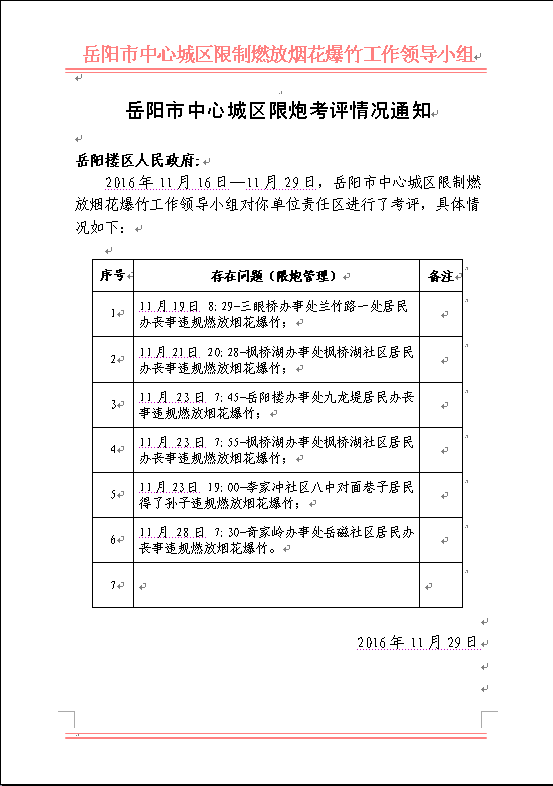 岳阳市中心城区限制燃放烟花爆竹工作领导小组

岳阳市中心城区限炮考评情况通知

岳阳楼区人民政府：

2016年11月16日—11月29日，岳阳市中心城区限制燃放烟花爆竹工作领导小组对你单位责任区进行了考评，具体情况如下：

| 序号 | 存在问题（限炮管理） | 备注 |
|---|---|---|
| 1 | 11月19日 8:29-三眼桥办事处兰竹路一处居民办丧事违规燃放烟花爆竹； | |
| 2 | 11月21日 20:28-枫桥湖办事处枫桥湖社区居民办丧事违规燃放烟花爆竹； | |
| 3 | 11月23日 7:45-岳阳楼办事处九龙堤居民办丧事违规燃放烟花爆竹； | |
| 4 | 11月23日 7:55-枫桥湖办事处枫桥湖社区居民办丧事违规燃放烟花爆竹； | |
| 5 | 11月23日 19:00-李家冲社区八中对面巷子居民得了孙子违规燃放烟花爆竹； | |
| 6 | 11月28日 7:30-奇家岭办事处岳磁社区居民办丧事违规燃放烟花爆竹。 | |
| 7 | | |

2016年11月29日